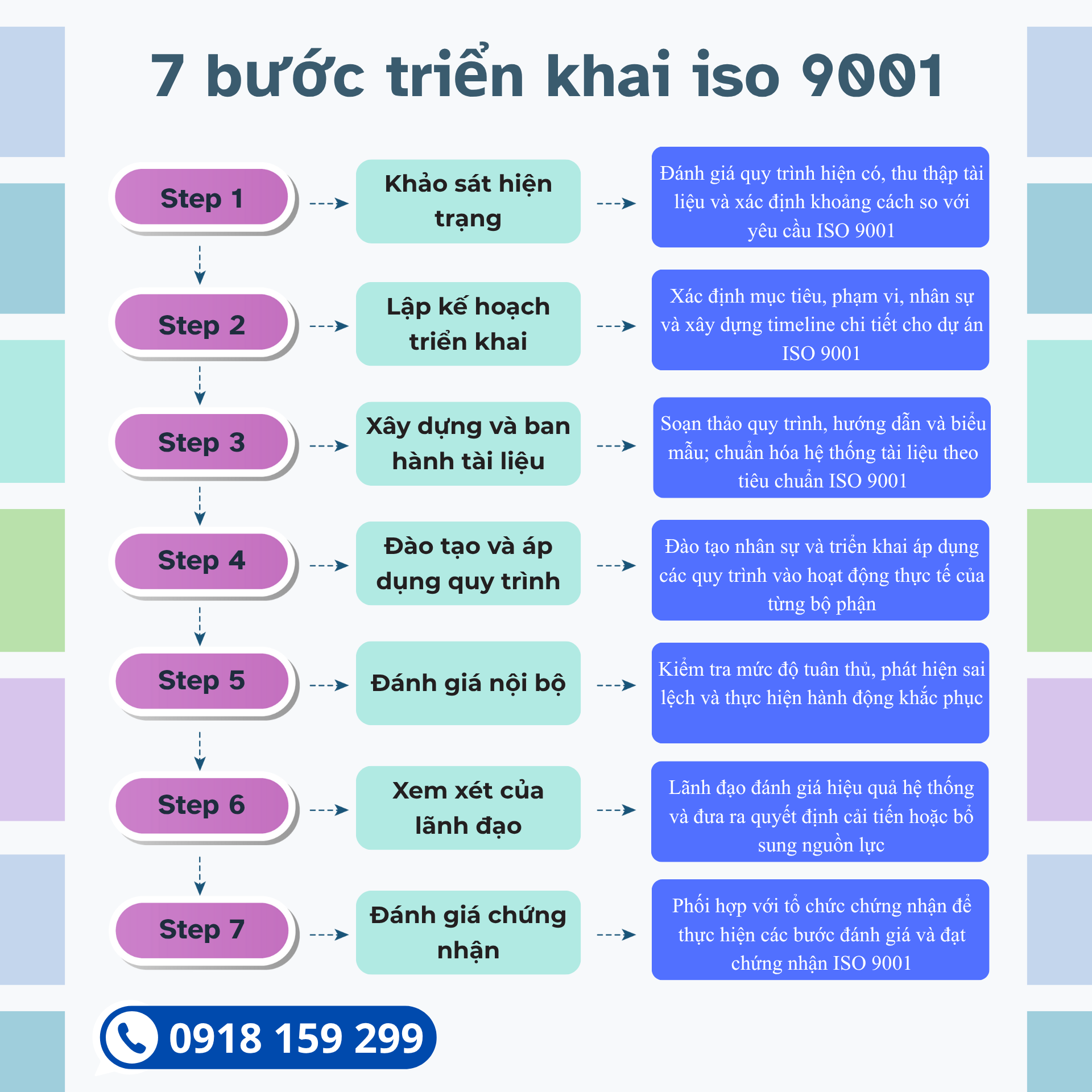 7 bước triển khai iso 9001

Step 1

Khảo sát hiện trạng

Đánh giá quy trình hiện có, thu thập tài liệu và xác định khoảng cách so với yêu cầu ISO 9001

Step 2

Lập kế hoạch triển khai

Xác định mục tiêu, phạm vi, nhân sự và xây dựng timeline chi tiết cho dự án ISO 9001

Step 3

Xây dựng và ban hành tài liệu

Soạn thảo quy trình, hướng dẫn và biểu mẫu; chuẩn hóa hệ thống tài liệu theo tiêu chuẩn ISO 9001

Step 4

Đào tạo và áp dụng quy trình

Đào tạo nhân sự và triển khai áp dụng các quy trình vào hoạt động thực tế của từng bộ phận

Step 5

Đánh giá nội bộ

Kiểm tra mức độ tuân thủ, phát hiện sai lệch và thực hiện hành động khắc phục

Step 6

Xem xét của lãnh đạo

Lãnh đạo đánh giá hiệu quả hệ thống và đưa ra quyết định cải tiến hoặc bổ sung nguồn lực

Step 7

Đánh giá chứng nhận

Phối hợp với tổ chức chứng nhận để thực hiện các bước đánh giá và đạt chứng nhận ISO 9001

0918 159 299